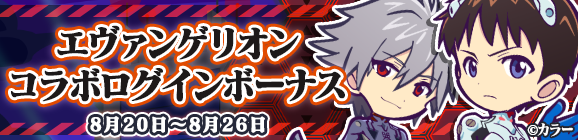 エヴァンゲリオン
コラボログインボーナス

8月20日～8月26日

©カラー